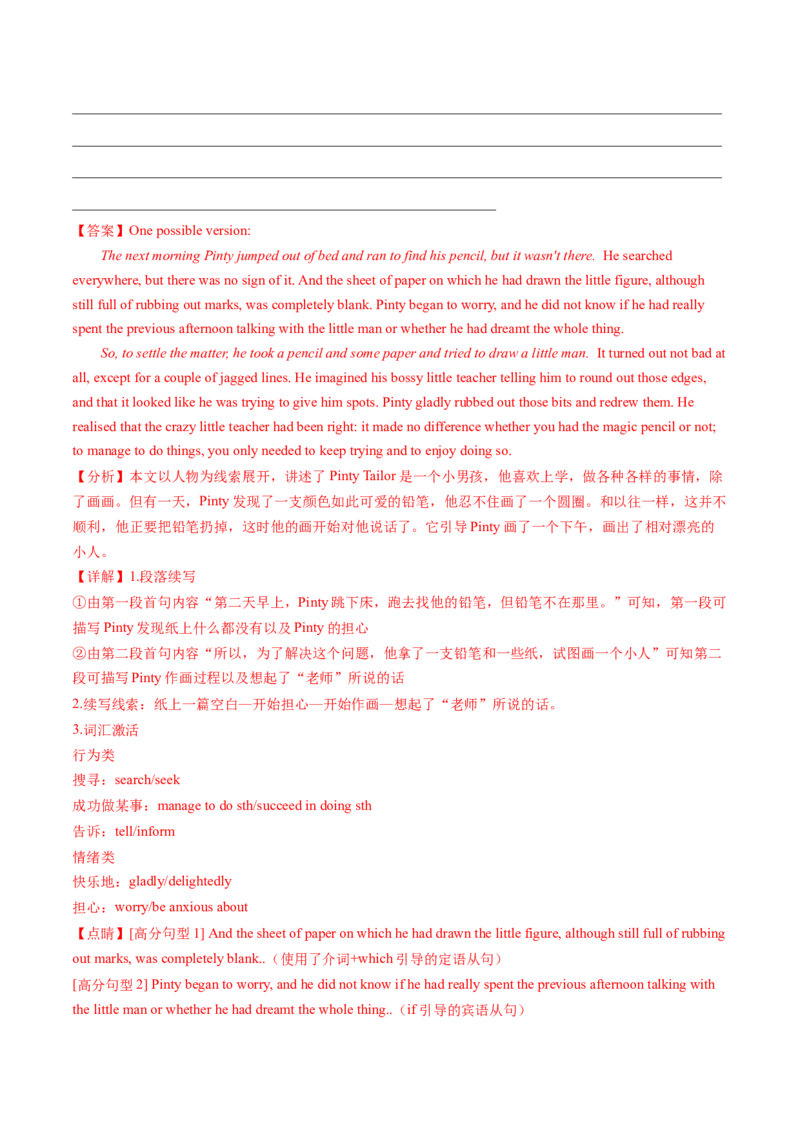 【答案】One possible version:

The next morning Pinty jumped out of bed and ran to find his pencil, but it wasn't there. He searched everywhere, but there was no sign of it. And the sheet of paper on which he had drawn the little figure, although still full of rubbing out marks, was completely blank. Pinty began to worry, and he did not know if he had really spent the previous afternoon talking with the little man or whether he had dreamt the whole thing.

So, to settle the matter, he took a pencil and some paper and tried to draw a little man. It turned out not bad at all, except for a couple of jagged lines. He imagined his bossy little teacher telling him to round out those edges, and that it looked like he was trying to give him spots. Pinty gladly rubbed out those bits and redrew them. He realised that the crazy little teacher had been right: it made no difference whether you had the magic pencil or not; to manage to do things, you only needed to keep trying and to enjoy doing so.

【分析】本文以人物为线索展开，讲述了 Pinty Tailor 是一个小男孩，他喜欢上学，做各种各样的事情，除了画画。但有一天，Pinty 发现了一支颜色如此可爱的铅笔，他忍不住画了一个圆圈。和以往一样，这并不顺利，他正要把铅笔扔掉，这时他的画开始对他说话了。它引导 Pinty 画了一个下午，画出了相对漂亮的小人。

【详解】1.段落续写

①由第一段首句内容“第二天早上，Pinty 跳下床，跑去找他的铅笔，但铅笔不在那里。”可知，第一段可描写 Pinty 发现纸上什么都没有以及 Pinty 的担心

②由第二段首句内容“所以，为了解决这个问题，他拿了一支铅笔和一些纸，试图画一个小人”可知第二段可描写 Pinty 作画过程以及想起了“老师”所说的话

2.续写线索：纸上一篇空白—开始担心—开始作画—想起了“老师”所说的话。

3.词汇激活

行为类

搜寻：search/seek

成功做某事：manage to do sth/succeed in doing sth

告诉：tell/inform

情绪类

快乐地：gladly/delightedly

担心：worry/be anxious about

【点睛】[高分句型 1] And the sheet of paper on which he had drawn the little figure, although still full of rubbing out marks, was completely blank..（使用了介词+which 引导的定语从句）

[高分句型 2] Pinty began to worry, and he did not know if he had really spent the previous afternoon talking with the little man or whether he had dreamt the whole thing..（if 引导的宾语从句）